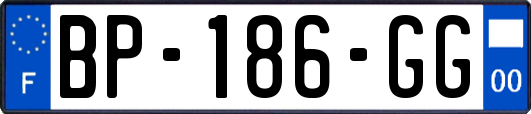 F

BP-186-GG

00